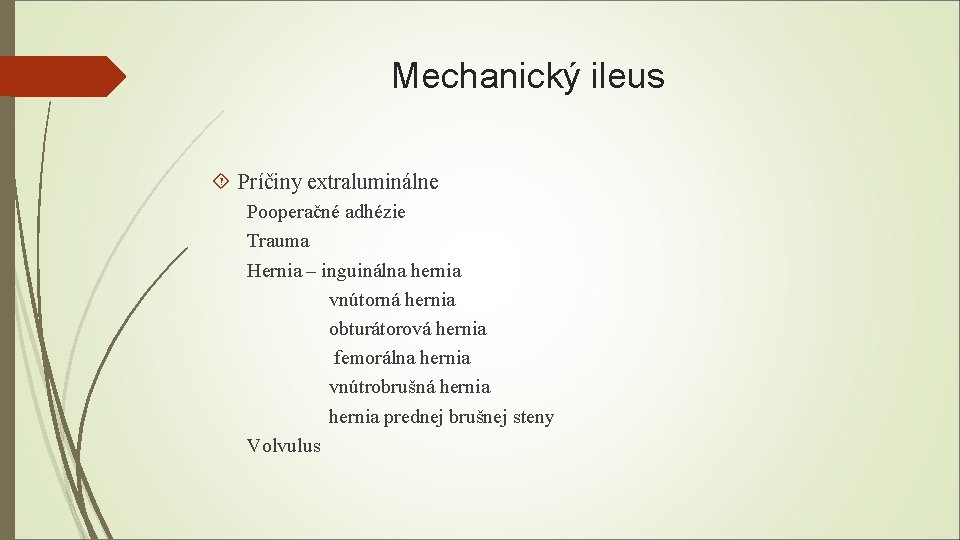 Mechanický ileus

Príčiny extraluminálne

Pooperačné adhézie

Trauma

Hernia – inguinálna hernia

vnútorná hernia

obturátorová hernia

femorálna hernia

vnútrobrušná hernia

hernia prednej brušnej steny

Volvulus